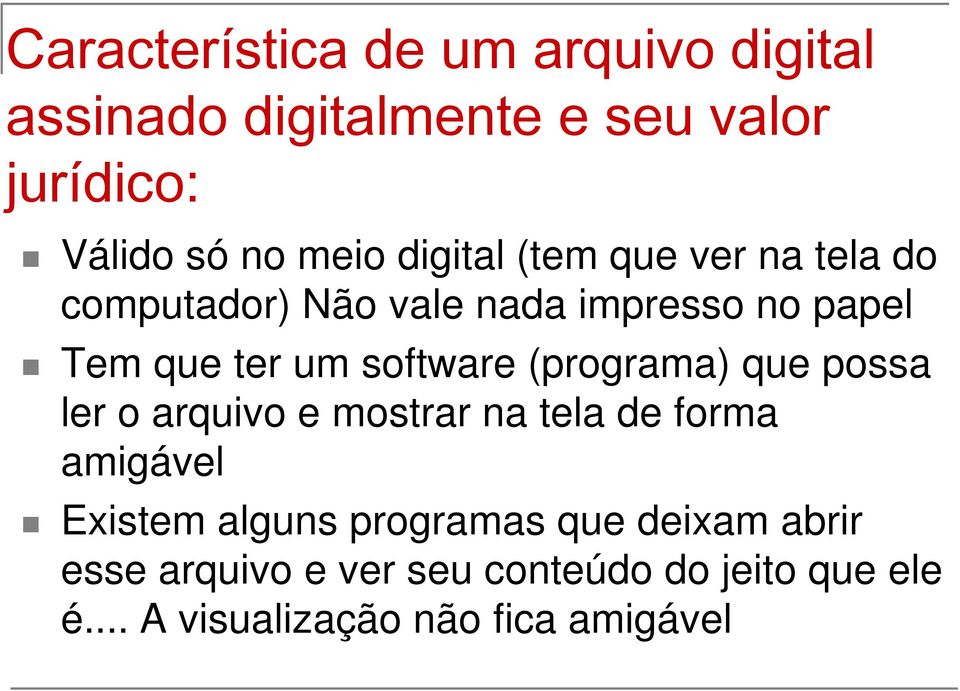 Característica de um arquivo digital assinado digitalmente e seu valor jurídico:

Válido só no meio digital (tem que ver na tela do computador) Não vale nada impresso no papel

Tem que ter um software (programa) que possa ler o arquivo e mostrar na tela de forma amigável

Existem alguns programas que deixam abrir esse arquivo e ver seu conteúdo do jeito que ele é.... A visualização não fica amigável